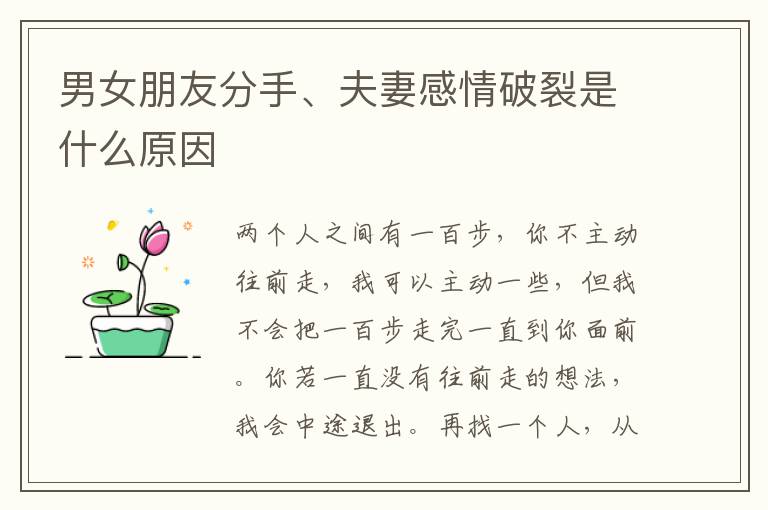 男女朋友分手、夫妻感情破裂是什么原因

两个人之间有一百步，你不主动往前走，我可以主动一些，但我不会把一百步走完一直到你面前。你若一直没有往前走的想法，我会中途退出。再找一个人，从